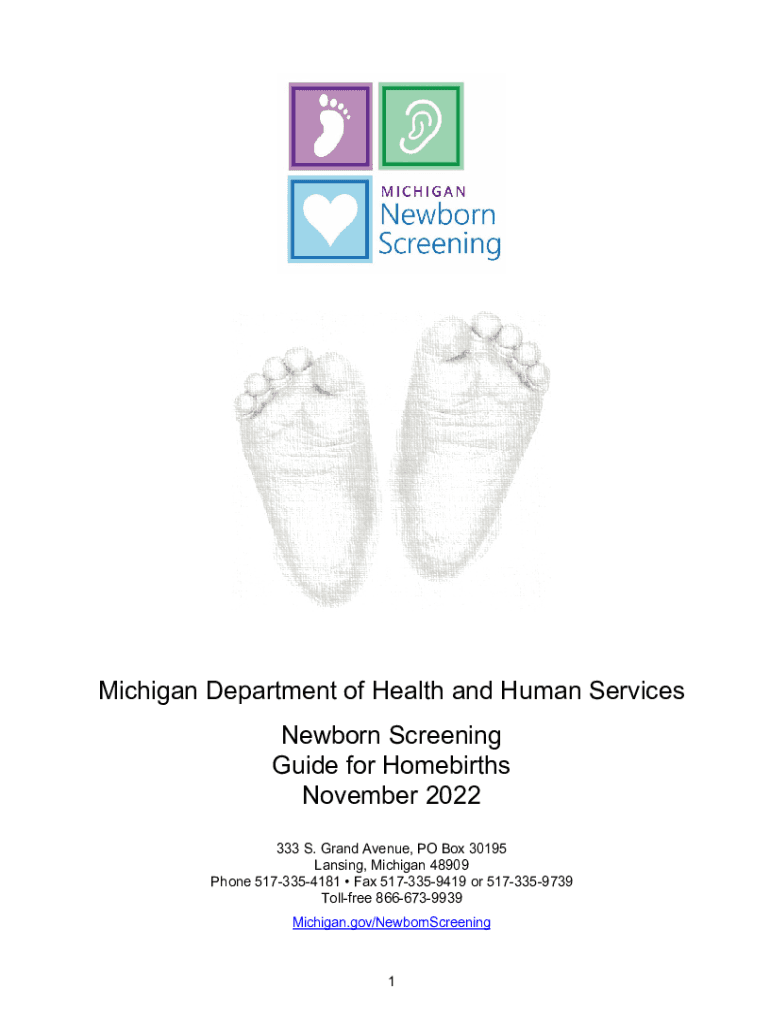 MICHIGAN
Newborn
Screening

Michigan Department of Health and Human Services

Newborn Screening
Guide for Homebirths
November 2022

333 S. Grand Avenue, PO Box 30195
Lansing, Michigan 48909
Phone 517-335-4181 • Fax 517-335-9419 or 517-335-9739
Toll-free 866-673-9939

Michigan.gov/NewbornScreening

1